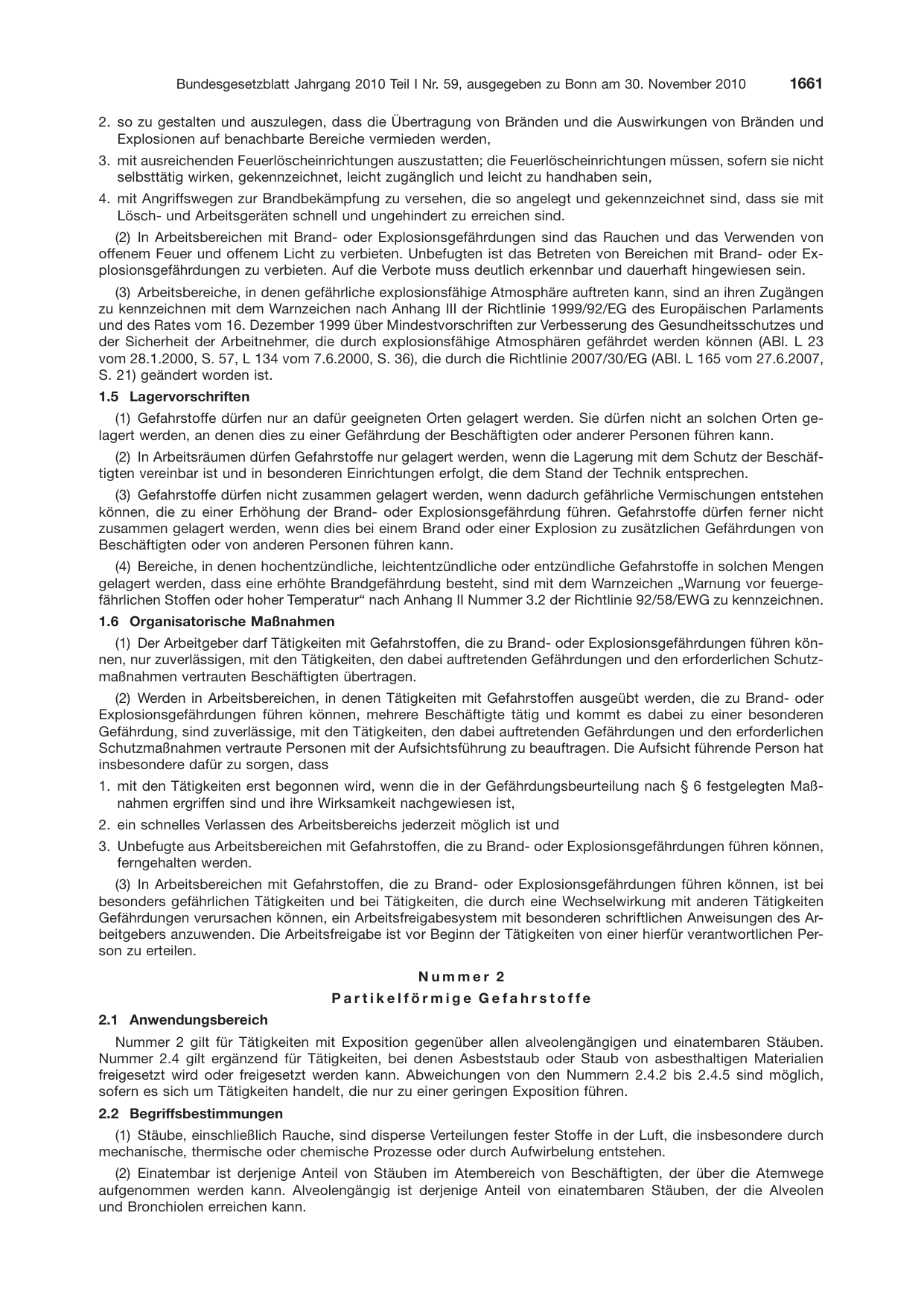 Bundesgesetzblatt Jahrgang 2010 Teil I Nr. 59, ausgegeben zu Bonn am 30. November 2010 1661

2. so zu gestalten und auszulegen, dass die Übertragung von Bränden und die Auswirkungen von Bränden und Explosionen auf benachbarte Bereiche vermieden werden,

3. mit ausreichenden Feuerlöscheinrichtungen auszustatten; die Feuerlöscheinrichtungen müssen, sofern sie nicht selbsttätig wirken, gekennzeichnet, leicht zugänglich und leicht zu handhaben sein,

4. mit Angriffswegen zur Brandbekämpfung zu versehen, die so angelegt und gekennzeichnet sind, dass sie mit Lösch- und Arbeitsgeräten schnell und ungehindert zu erreichen sind.

(2) In Arbeitsbereichen mit Brand- oder Explosionsgefährdungen sind das Rauchen und das Verwenden von offenem Feuer und offenem Licht zu verbieten. Unbefugten ist das Betreten von Bereichen mit Brand- oder Explosionsgefährdungen zu verbieten. Auf die Verbote muss deutlich erkennbar und dauerhaft hingewiesen sein.

(3) Arbeitsbereiche, in denen gefährliche explosionsfähige Atmosphäre auftreten kann, sind an ihren Zugängen zu kennzeichnen mit dem Warnzeichen nach Anhang III der Richtlinie 1999/92/EG des Europäischen Parlaments und des Rates vom 16. Dezember 1999 über Mindestvorschriften zur Verbesserung des Gesundheitsschutzes und der Sicherheit der Arbeitnehmer, die durch explosionsfähige Atmosphären gefährdet werden können (ABl. L 23 vom 28.1.2000, S. 57, L 134 vom 7.6.2000, S. 36), die durch die Richtlinie 2007/30/EG (ABl. L 165 vom 27.6.2007, S. 21) geändert worden ist.

1.5 Lagervorschriften

(1) Gefahrstoffe dürfen nur an dafür geeigneten Orten gelagert werden. Sie dürfen nicht an solchen Orten gelagert werden, an denen dies zu einer Gefährdung der Beschäftigten oder anderer Personen führen kann.

(2) In Arbeitsräumen dürfen Gefahrstoffe nur gelagert werden, wenn die Lagerung mit dem Schutz der Beschäftigten vereinbar ist und in besonderen Einrichtungen erfolgt, die dem Stand der Technik entsprechen.

(3) Gefahrstoffe dürfen nicht zusammen gelagert werden, wenn dadurch gefährliche Vermischungen entstehen können, die zu einer Erhöhung der Brand- oder Explosionsgefährdung führen. Gefahrstoffe dürfen ferner nicht zusammen gelagert werden, wenn dies bei einem Brand oder einer Explosion zu zusätzlichen Gefährdungen von Beschäftigten oder von anderen Personen führen kann.

(4) Bereiche, in denen hochentzündliche, leichtentzündliche oder entzündliche Gefahrstoffe in solchen Mengen gelagert werden, dass eine erhöhte Brandgefährdung besteht, sind mit dem Warnzeichen „Warnung vor feuergefährlichen Stoffen oder hoher Temperatur“ nach Anhang II Nummer 3.2 der Richtlinie 92/58/EWG zu kennzeichnen.

1.6 Organisatorische Maßnahmen

(1) Der Arbeitgeber darf Tätigkeiten mit Gefahrstoffen, die zu Brand- oder Explosionsgefährdungen führen können, nur zuverlässigen, mit den Tätigkeiten, den dabei auftretenden Gefährdungen und den erforderlichen Schutzmaßnahmen vertrauten Beschäftigten übertragen.

(2) Werden in Arbeitsbereichen, in denen Tätigkeiten mit Gefahrstoffen ausgeübt werden, die zu Brand- oder Explosionsgefährdungen führen können, mehrere Beschäftigte tätig und kommt es dabei zu einer besonderen Gefährdung, sind zuverlässige, mit den Tätigkeiten, den dabei auftretenden Gefährdungen und den erforderlichen Schutzmaßnahmen vertraute Personen mit der Aufsichtsführung zu beauftragen. Die Aufsicht führende Person hat insbesondere dafür zu sorgen, dass

1. mit den Tätigkeiten erst begonnen wird, wenn die in der Gefährdungsbeurteilung nach § 6 festgelegten Maßnahmen ergriffen sind und ihre Wirksamkeit nachgewiesen ist,

2. ein schnelles Verlassen des Arbeitsbereichs jederzeit möglich ist und

3. Unbefugte aus Arbeitsbereichen mit Gefahrstoffen, die zu Brand- oder Explosionsgefährdungen führen können, ferngehalten werden.

(3) In Arbeitsbereichen mit Gefahrstoffen, die zu Brand- oder Explosionsgefährdungen führen können, ist bei besonders gefährlichen Tätigkeiten und bei Tätigkeiten, die durch eine Wechselwirkung mit anderen Tätigkeiten Gefährdungen verursachen können, ein Arbeitsfreigabesystem mit besonderen schriftlichen Anweisungen des Arbeitgebers anzuwenden. Die Arbeitsfreigabe ist vor Beginn der Tätigkeiten von einer hierfür verantwortlichen Person zu erteilen.

Nummer 2

Partikelförmige Gefahrstoffe

2.1 Anwendungsbereich

Nummer 2 gilt für Tätigkeiten mit Exposition gegenüber allen alveolengängigen und einatembaren Stäuben. Nummer 2.4 gilt ergänzend für Tätigkeiten, bei denen Asbeststaub oder Staub von asbesthaltigen Materialien freigesetzt wird oder freigesetzt werden kann. Abweichungen von den Nummern 2.4.2 bis 2.4.5 sind möglich, sofern es sich um Tätigkeiten handelt, die nur zu einer geringen Exposition führen.

2.2 Begriffsbestimmungen

(1) Stäube, einschließlich Rauche, sind disperse Verteilungen fester Stoffe in der Luft, die insbesondere durch mechanische, thermische oder chemische Prozesse oder durch Aufwirbelung entstehen.

(2) Einatembar ist derjenige Anteil von Stäuben im Atembereich von Beschäftigten, der über die Atemwege aufgenommen werden kann. Alveolengängig ist derjenige Anteil von einatembaren Stäuben, der die Alveolen und Bronchiolen erreichen kann.